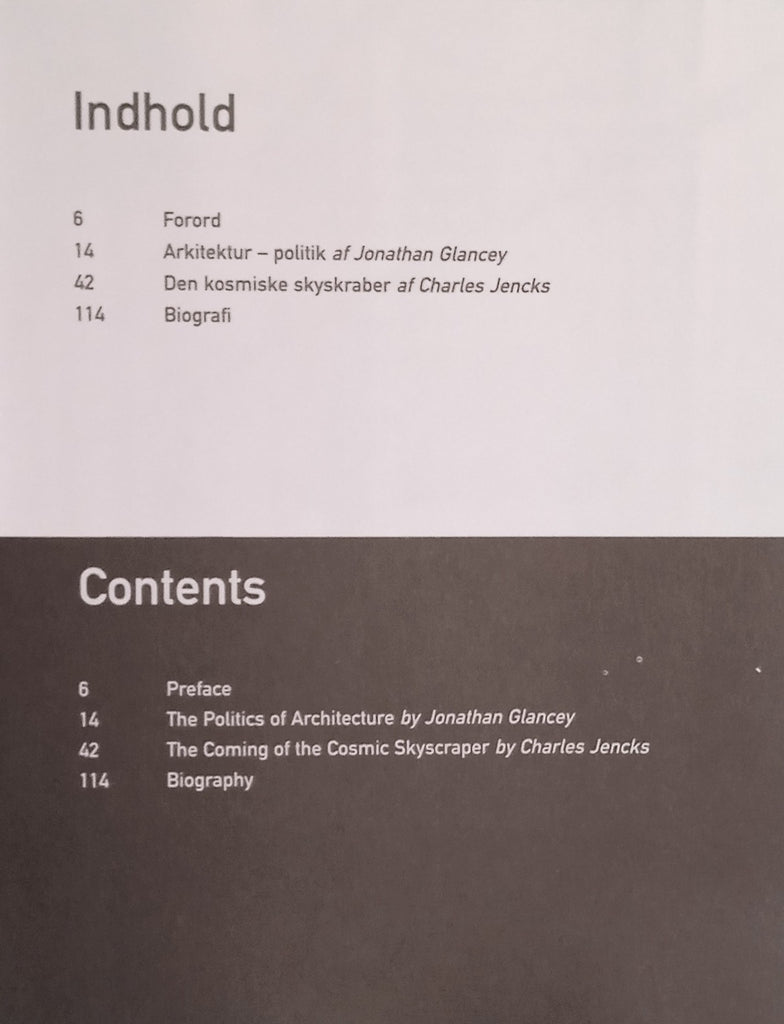 Indhold

6 Forord
14 Arkitektur – politik af Jonathan Glancey
42 Den kosmiske skyskraber af Charles Jencks
114 Biografi

Contents

6 Preface
14 The Politics of Architecture by Jonathan Glancey
42 The Coming of the Cosmic Skyscraper by Charles Jencks
114 Biography